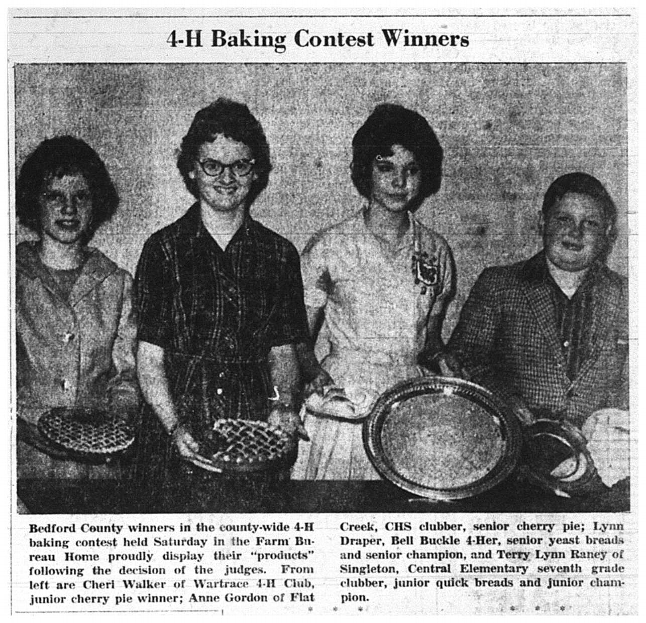 4-H Baking Contest Winners

Bedford County winners in the county-wide 4-H baking contest held Saturday in the Farm Bureau Home proudly display their "products" following the decision of the judges. From left are Cheri Walker of Wartrace 4-H Club, junior cherry pie winner; Anne Gordon of Flat Creek, CHS clubber, senior cherry pie; Lynn Draper, Bell Buckle 4-Her, senior yeast breads and senior champion, and Terry Lynn Raney of Singleton, Central Elementary seventh grade clubber, junior quick breads and junior champion.